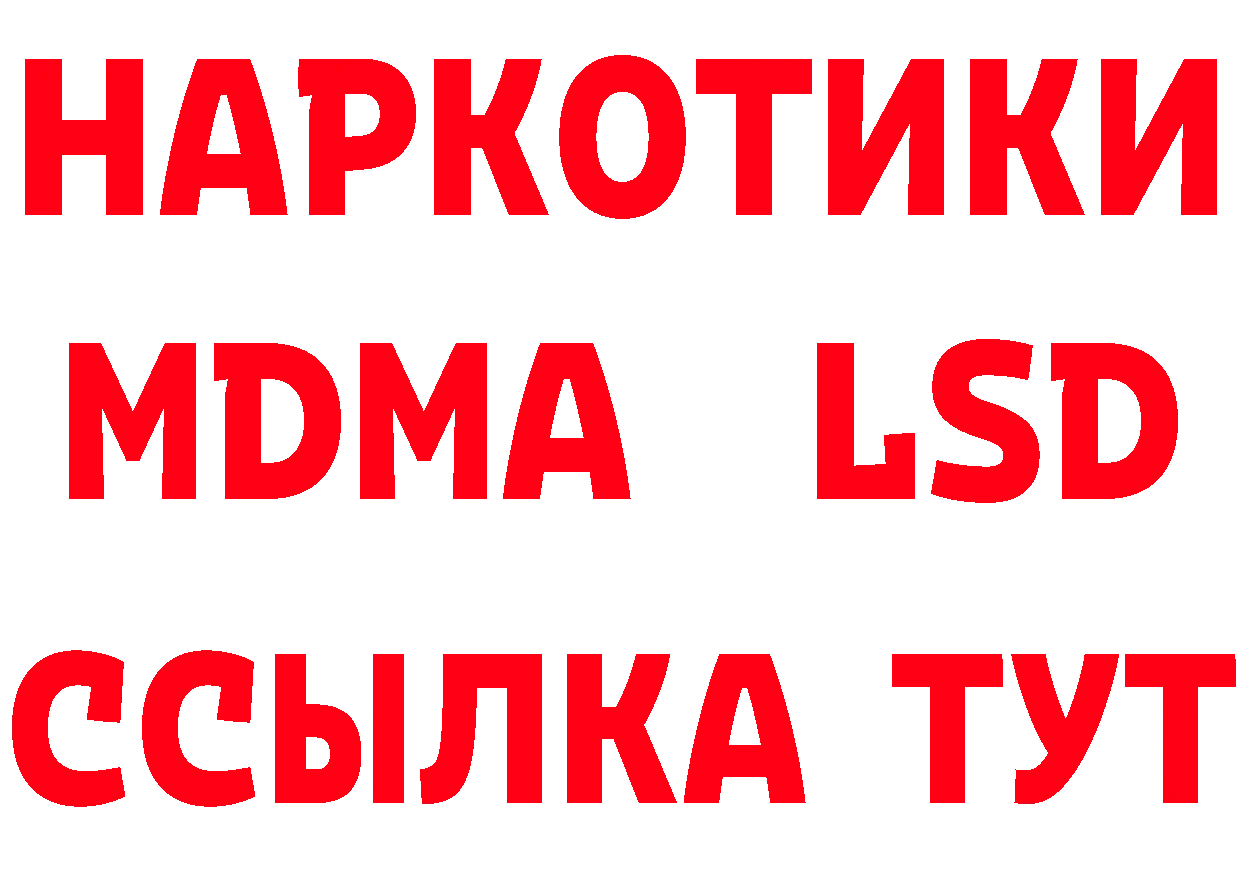 НАРКОТИКИ
MDMA LSD
ССЫЛКА ТУТ